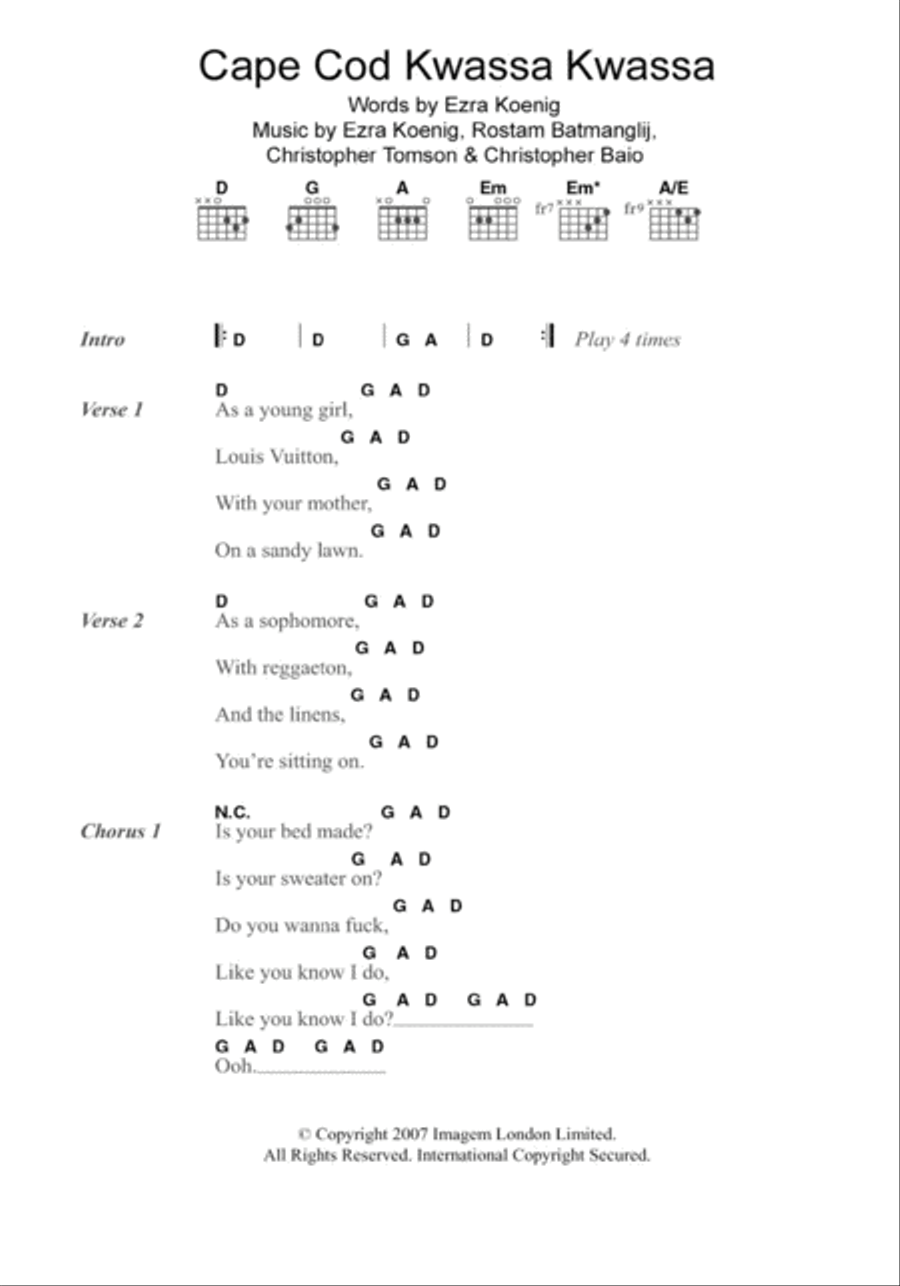 Cape Cod Kwassa Kwassa

Words by Ezra Koenig
Music by Ezra Koenig, Rostam Batmanglij, Christopher Tomson & Christopher Baio

D G A Em Em* A/E
fr7 fr9

Intro | D | D | G A | D | Play 4 times

Verse 1
D G A D
As a young girl,
G A D
Louis Vuitton,
G A D
With your mother,
G A D
On a sandy lawn.

Verse 2
D G A D
As a sophomore,
G A D
With reggaeton,
G A D
And the linens,
G A D
You're sitting on.

Chorus 1
N.C. G A D
Is your bed made?
G A D
Is your sweater on?
G A D
Do you wanna fuck,
G A D
Like you know I do,
G A D G A D
Like you know I do?
G A D G A D
Ooh.

© Copyright 2007 Imagem London Limited.
All Rights Reserved. International Copyright Secured.